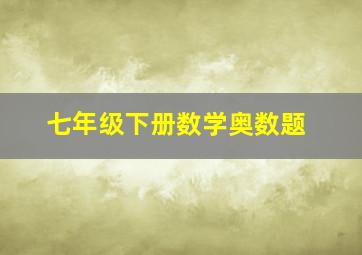 七年级下册数学奥数题